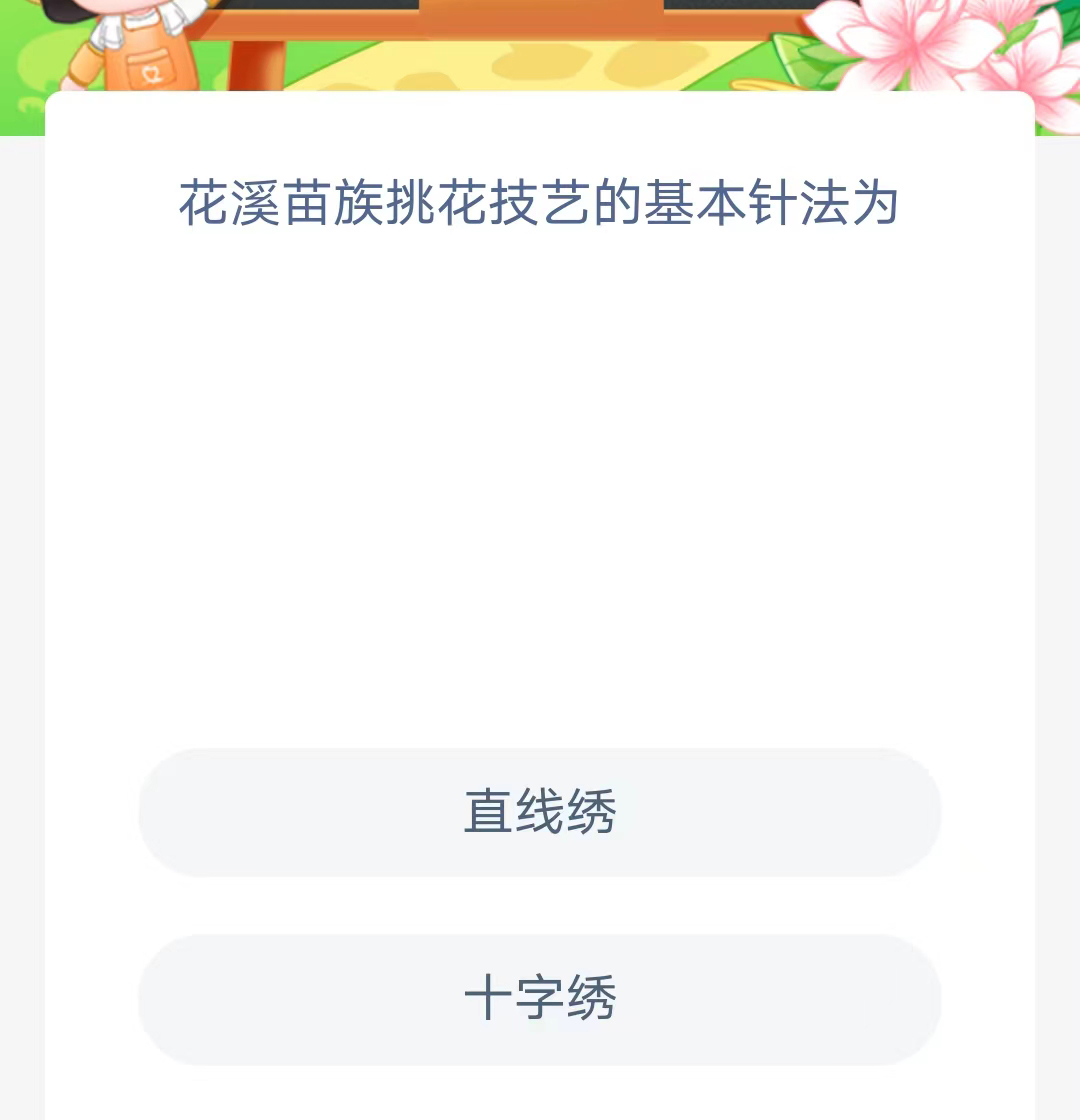 花溪苗族挑花技艺的基本针法为

直线绣

十字绣